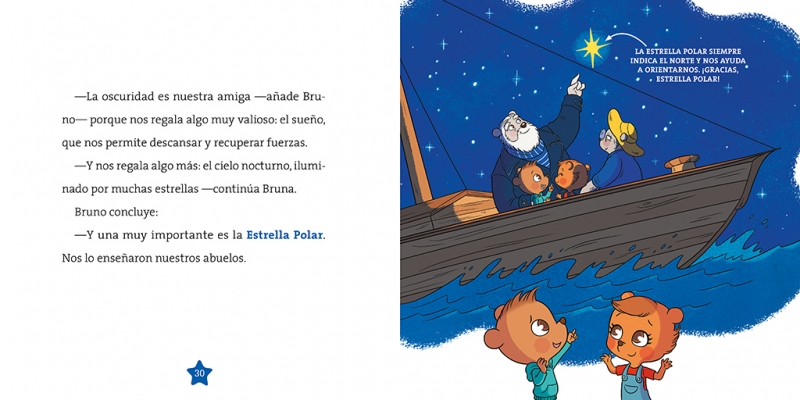 —La oscuridad es nuestra amiga —añade Bruno— porque nos regala algo muy valioso: el sueño, que nos permite descansar y recuperar fuerzas.

—Y nos regala algo más: el cielo nocturno, iluminado por muchas estrellas —continúa Bruna.

Bruno concluye:

—Y una muy importante es la Estrella Polar. Nos lo enseñaron nuestros abuelos.

30

LA ESTRELLA POLAR SIEMPRE INDICA EL NORTE Y NOS AYUDA A ORIENTARNOS. ¡GRACIAS, ESTRELLA POLAR!